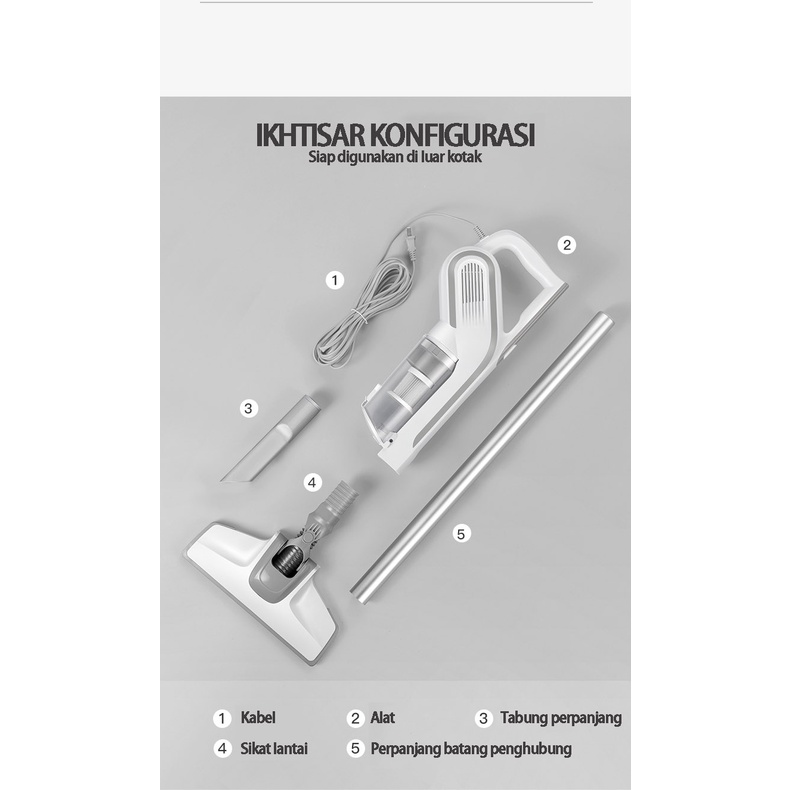 IKHTISAR KONFIGURASI
Siap digunakan di luar kotak

1

2

3

4

5

1 Kabel
2 Alat
3 Tabung perpanjang
4 Sikat lantai
5 Perpanjang batang penghubung